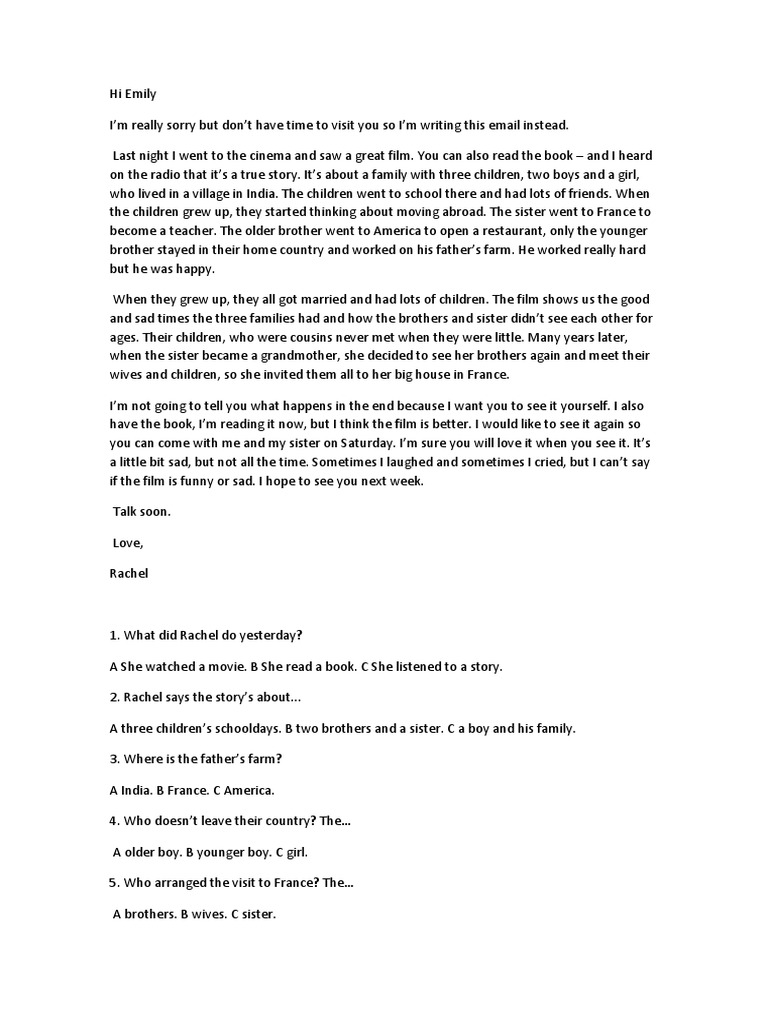 Hi Emily

I'm really sorry but don't have time to visit you so I'm writing this email instead.

Last night I went to the cinema and saw a great film. You can also read the book – and I heard on the radio that it's a true story. It's about a family with three children, two boys and a girl, who lived in a village in India. The children went to school there and had lots of friends. When the children grew up, they started thinking about moving abroad. The sister went to France to become a teacher. The older brother went to America to open a restaurant, only the younger brother stayed in their home country and worked on his father's farm. He worked really hard but he was happy.

When they grew up, they all got married and had lots of children. The film shows us the good and sad times the three families had and how the brothers and sister didn't see each other for ages. Their children, who were cousins never met when they were little. Many years later, when the sister became a grandmother, she decided to see her brothers again and meet their wives and children, so she invited them all to her big house in France.

I'm not going to tell you what happens in the end because I want you to see it yourself. I also have the book, I'm reading it now, but I think the film is better. I would like to see it again so you can come with me and my sister on Saturday. I'm sure you will love it when you see it. It's a little bit sad, but not all the time. Sometimes I laughed and sometimes I cried, but I can't say if the film is funny or sad. I hope to see you next week.

Talk soon.

Love,

Rachel

1. What did Rachel do yesterday?

A She watched a movie. B She read a book. C She listened to a story.

2. Rachel says the story's about...

A three children's schooldays. B two brothers and a sister. C a boy and his family.

3. Where is the father's farm?

A India. B France. C America.

4. Who doesn't leave their country? The...

A older boy. B younger boy. C girl.

5. Who arranged the visit to France? The...

A brothers. B wives. C sister.